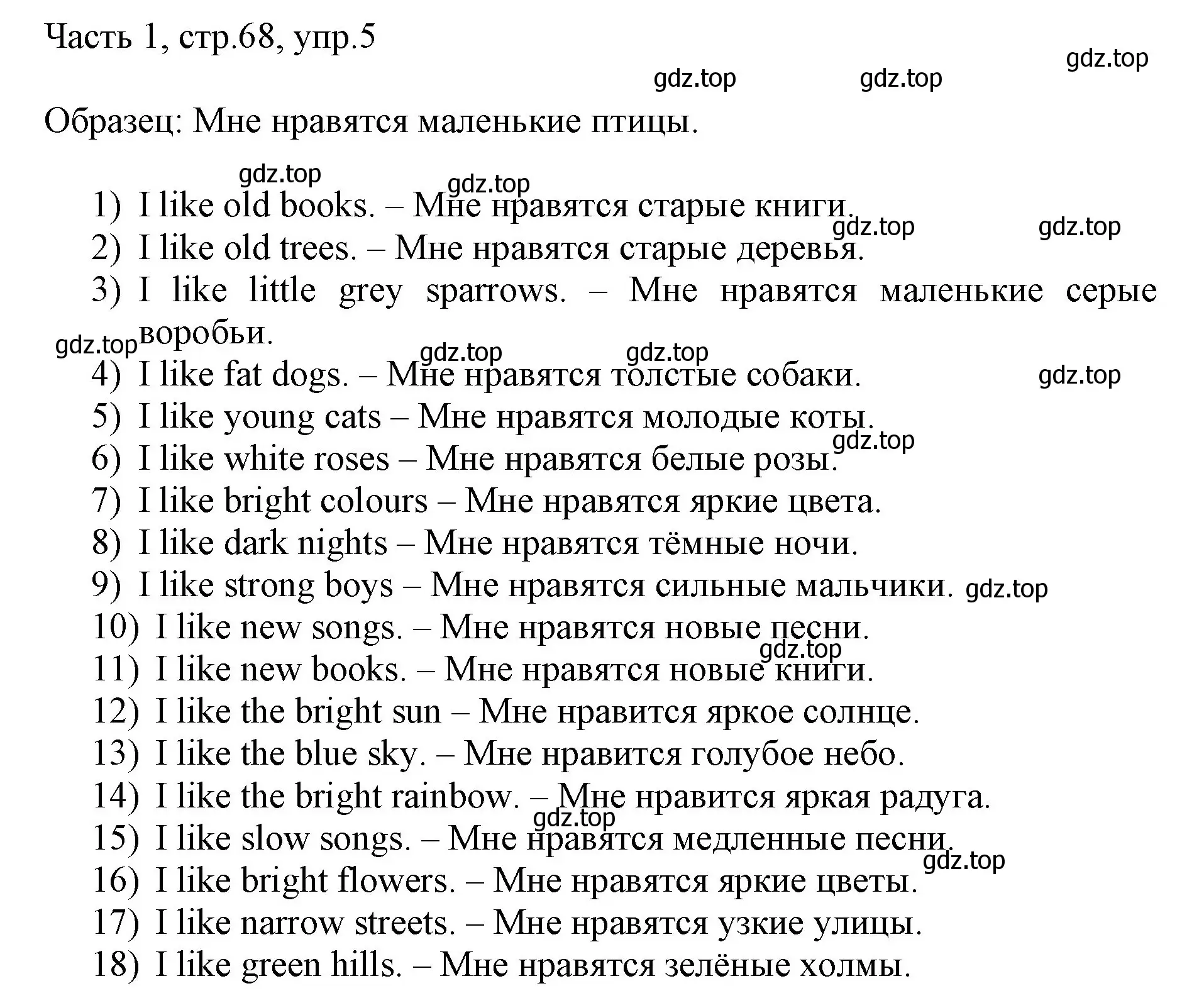 Часть 1, стр.68, упр.5

gdz.top gdz.top gdz.top

Образец: Мне нравятся маленькие птицы.

gdz.top gdz.top

1) I like old books. – Мне нравятся старые книги.
gdz.top gdz.top
2) I like old trees. – Мне нравятся старые деревья.
3) I like little grey sparrows. – Мне нравятся маленькие серые воробьи.
gdz.top gdz.top gdz.top
4) I like fat dogs. – Мне нравятся толстые собаки.
gdz.top
5) I like young cats – Мне нравятся молодые коты.
gdz.top
6) I like white roses – Мне нравятся белые розы.
7) I like bright colours – Мне нравятся яркие цвета.
8) I like dark nights – Мне нравятся тёмные ночи.
9) I like strong boys – Мне нравятся сильные мальчики. gdz.top
10) I like new songs. – Мне нравятся новые песни.
gdz.top
11) I like new books. – Мне нравятся новые книги.
12) I like the bright sun – Мне нравится яркое солнце.
13) I like the blue sky. – Мне нравится голубое небо.
14) I like the bright rainbow. – Мне нравится яркая радуга.
gdz.top
15) I like slow songs. – Мне нравятся медленные песни.
gdz.top
16) I like bright flowers. – Мне нравятся яркие цветы.
17) I like narrow streets. – Мне нравятся узкие улицы.
18) I like green hills. – Мне нравятся зелёные холмы.